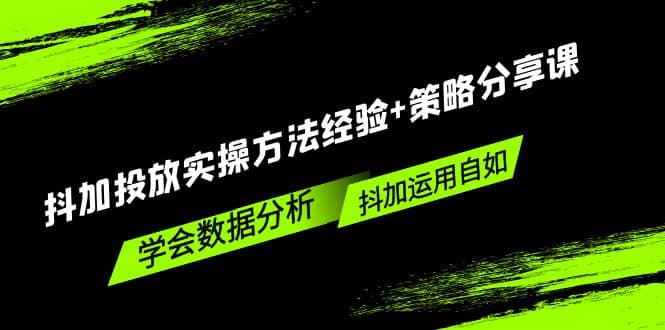 抖加投放实操方法经验+策略分享课

学会数据分析

抖加运用自如